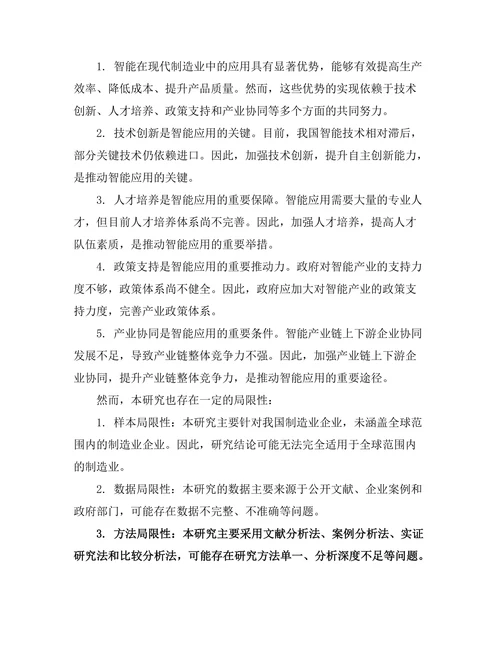 1. 智能在现代制造业中的应用具有显著优势，能够有效提高生产效率、降低成本、提升产品质量。然而，这些优势的实现依赖于技术创新、人才培养、政策支持和产业协同等多个方面的共同努力。

2. 技术创新是智能应用的关键。目前，我国智能技术相对滞后，部分关键技术仍依赖进口。因此，加强技术创新，提升自主创新能力，是推动智能应用的关键。

3. 人才培养是智能应用的重要保障。智能应用需要大量的专业人才，但目前人才培养体系尚不完善。因此，加强人才培养，提高人才队伍素质，是推动智能应用的重要举措。

4. 政策支持是智能应用的重要推动力。政府对智能产业的支持力度不够，政策体系尚不健全。因此，政府应加大对智能产业的政策支持力度，完善产业政策体系。

5. 产业协同是智能应用的重要条件。智能产业链上下游企业协同发展不足，导致产业链整体竞争力不强。因此，加强产业链上下游企业协同，提升产业链整体竞争力，是推动智能应用的重要途径。

然而，本研究也存在一定的局限性：

1. 样本局限性：本研究主要针对我国制造业企业，未涵盖全球范围内的制造业企业。因此，研究结论可能无法完全适用于全球范围内的制造业。

2. 数据局限性：本研究的数据主要来源于公开文献、企业案例和政府部门，可能存在数据不完整、不准确等问题。

3. 方法局限性：本研究主要采用文献分析法、案例分析法、实证研究法和比较分析法，可能存在研究方法单一、分析深度不足等问题。